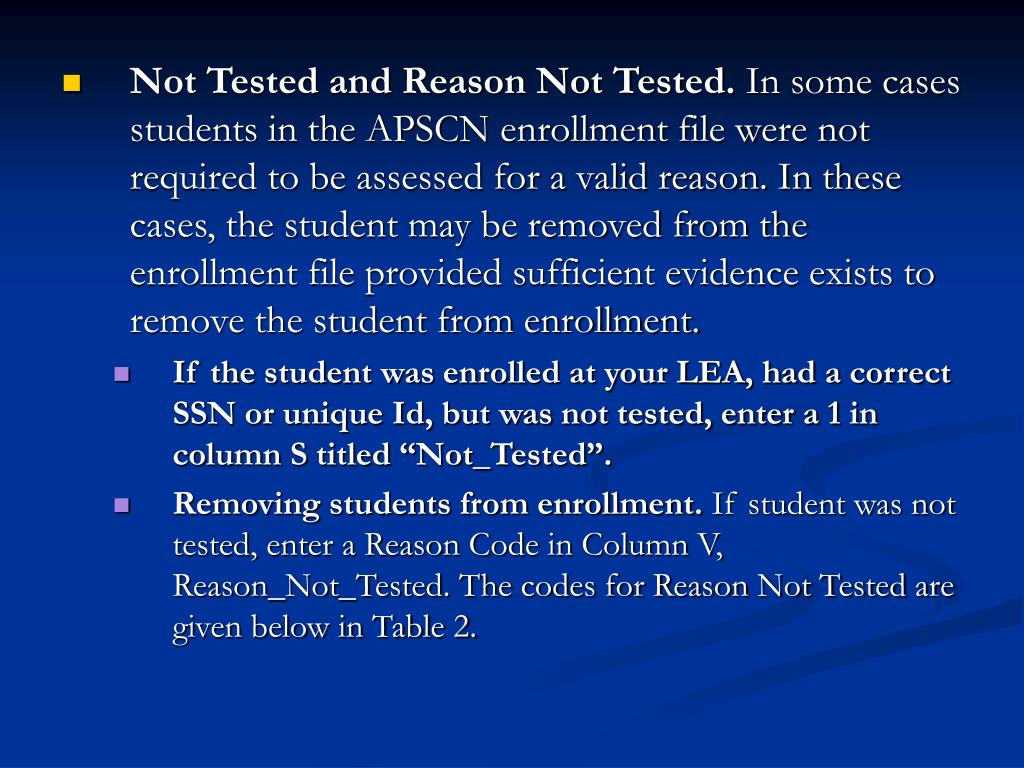 Not Tested and Reason Not Tested. In some cases students in the APSCN enrollment file were not required to be assessed for a valid reason. In these cases, the student may be removed from the enrollment file provided sufficient evidence exists to remove the student from enrollment.

If the student was enrolled at your LEA, had a correct SSN or unique Id, but was not tested, enter a 1 in column S titled “Not_Tested”.

Removing students from enrollment. If student was not tested, enter a Reason Code in Column V, Reason_Not_Tested. The codes for Reason Not Tested are given below in Table 2.